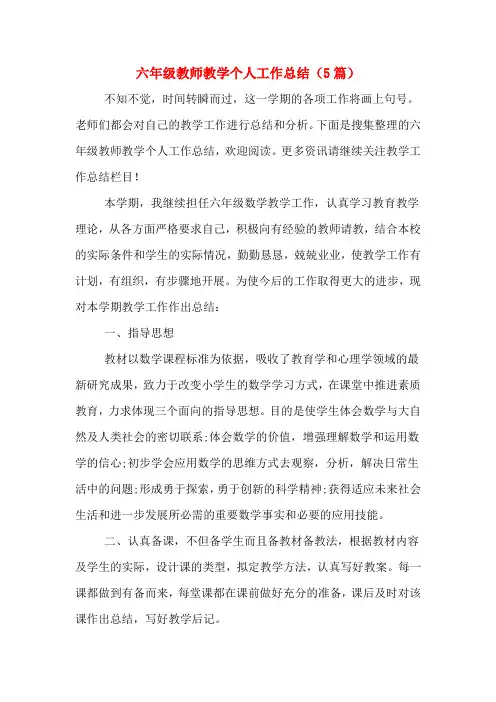 六年级教师教学个人工作总结（5篇）

不知不觉，时间转瞬而过，这一学期的各项工作将画上句号。老师们都会对自己的教学工作进行总结和分析。下面是搜集整理的六年级教师教学个人工作总结，欢迎阅读。更多资讯请继续关注教学工作总结栏目！

本学期，我继续担任六年级数学教学工作，认真学习教育教学理论，从各方面严格要求自己，积极向有经验的教师请教，结合本校的实际条件和学生的实际情况，勤勤恳恳，兢兢业业，使教学工作有计划，有组织，有步骤地开展。为使今后的工作取得更大的进步，现对本学期教学工作作出总结：

一、指导思想

教材以数学课程标准为依据，吸收了教育学和心理学领域的最新研究成果，致力于改变小学生的数学学习方式，在课堂中推进素质教育，力求体现三个面向的指导思想。目的是使学生体会数学与大自然及人类社会的密切联系;体会数学的价值，增强理解数学和运用数学的信心;初步学会应用数学的思维方式去观察，分析，解决日常生活中的问题;形成勇于探索，勇于创新的科学精神;获得适应未来社会生活和进一步发展所必需的重要数学事实和必要的应用技能。

二、认真备课，不但备学生而且备教材备教法，根据教材内容及学生的实际，设计课的类型，拟定教学方法，认真写好教案。每一课都做到有备而来，每堂课都在课前做好充分的准备，课后及时对该课作出总结，写好教学后记。